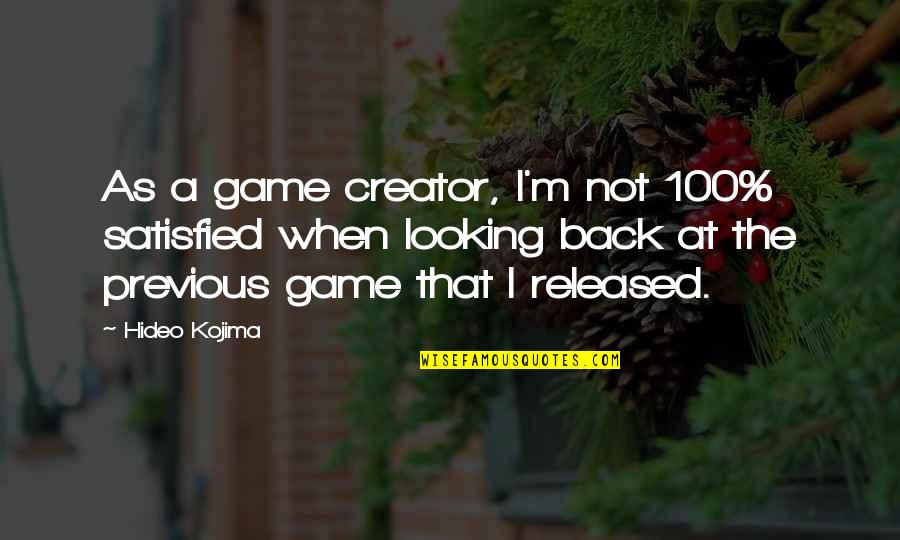 As a game creator, I'm not 100% satisfied when looking back at the previous game that I released.

~ Hideo Kojima

WISEFAMOUSQUOTES.COM